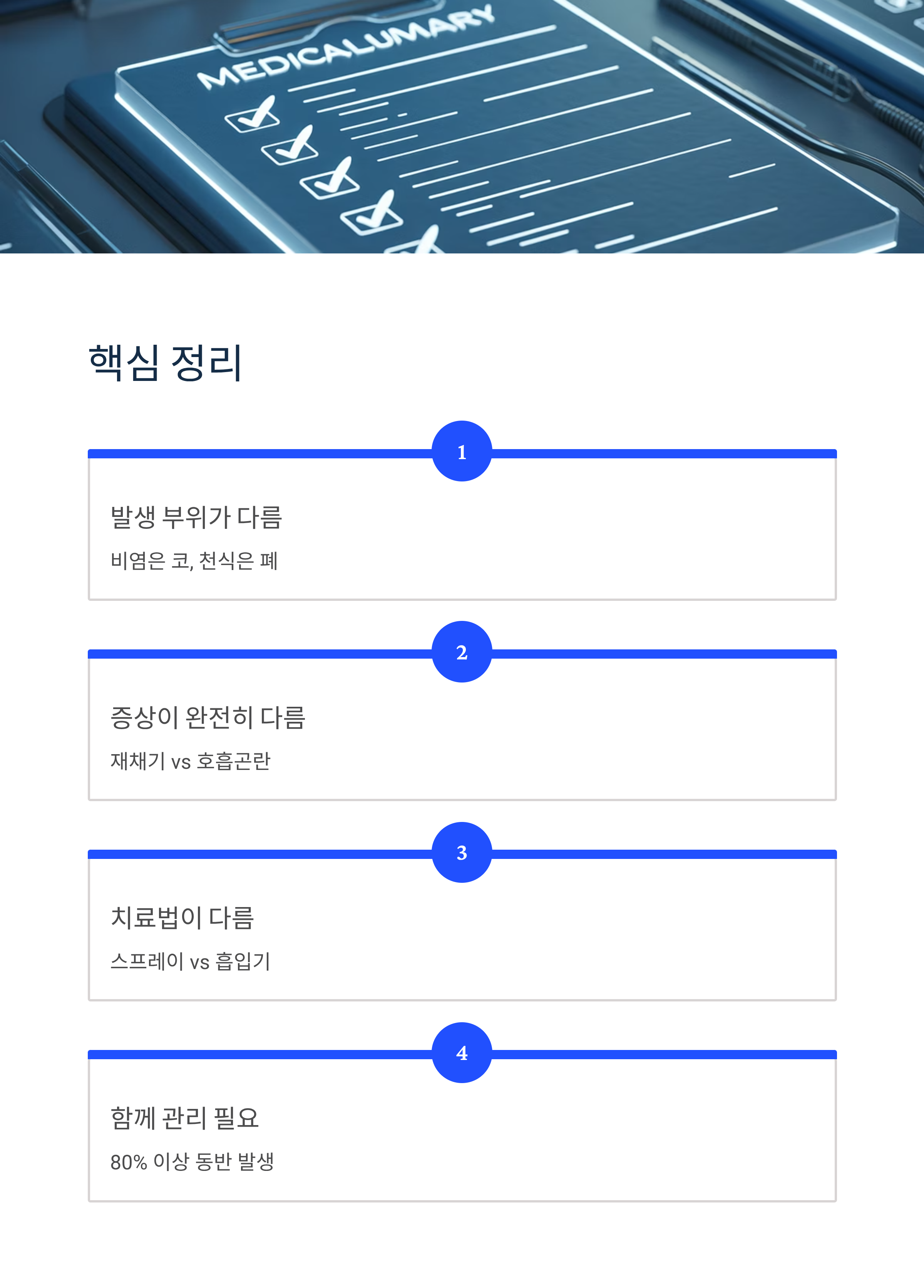 MEDICALUMARY

핵심 정리

1

발생 부위가 다름

비염은 코, 천식은 폐

2

증상이 완전히 다름

재채기 vs 호흡곤란

3

치료법이 다름

스프레이 vs 흡입기

4

함께 관리 필요

80% 이상 동반 발생